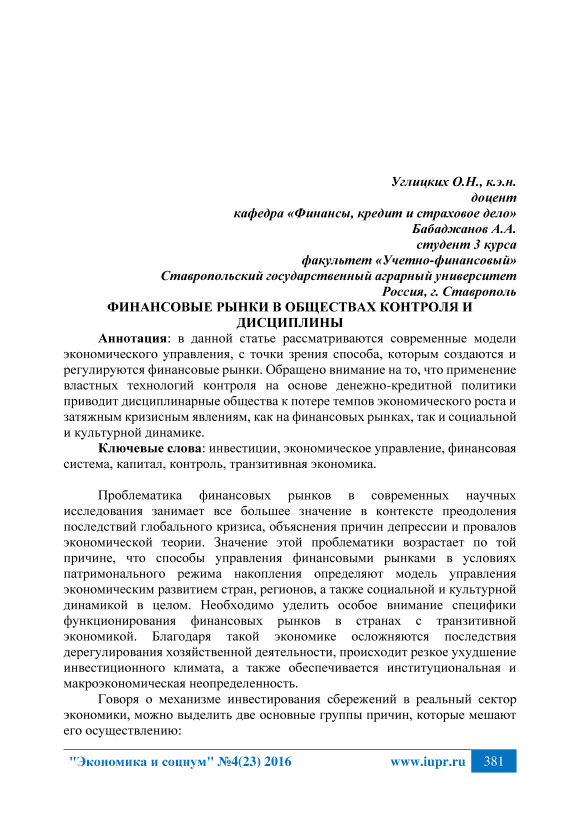 Углицких О.Н., к.э.н.
доцент
кафедра «Финансы, кредит и страховое дело»
Бабаджанов А.А.
студент 3 курса
факультет «Учетно-финансовый»
Ставропольский государственный аграрный университет
Россия, г. Ставрополь

ФИНАНСОВЫЕ РЫНКИ В ОБЩЕСТВАХ КОНТРОЛЯ И ДИСЦИПЛИНЫ

Аннотация: в данной статье рассматриваются современные модели экономического управления, с точки зрения способа, которым создаются и регулируются финансовые рынки. Обращено внимание на то, что применение властных технологий контроля на основе денежно-кредитной политики приводит дисциплинарные общества к потере темпов экономического роста и затяжным кризисным явлениям, как на финансовых рынках, так и социальной и культурной динамике.

Ключевые слова: инвестиции, экономическое управление, финансовая система, капитал, контроль, транзитивная экономика.

Проблематика финансовых рынков в современных научных исследования занимает все большее значение в контексте преодоления последствий глобального кризиса, объяснения причин депрессии и провалов экономической теории. Значение этой проблематики возрастает по той причине, что способы управления финансовыми рынками в условиях патримонального режима накопления определяют модель управления экономическим развитием стран, регионов, а также социальной и культурной динамикой в целом. Необходимо уделить особое внимание специфики функционирования финансовых рынков в странах с транзитивной экономикой. Благодаря такой экономике осложняются последствия дерегулирования хозяйственной деятельности, происходит резкое ухудшение инвестиционного климата, а также обеспечивается институциональная и макроэкономическая неопределенность.

Говоря о механизме инвестирования сбережений в реальный сектор экономики, можно выделить две основные группы причин, которые мешают его осуществлению:

"Экономика и социум" №4(23) 2016 www.iupr.ru 381